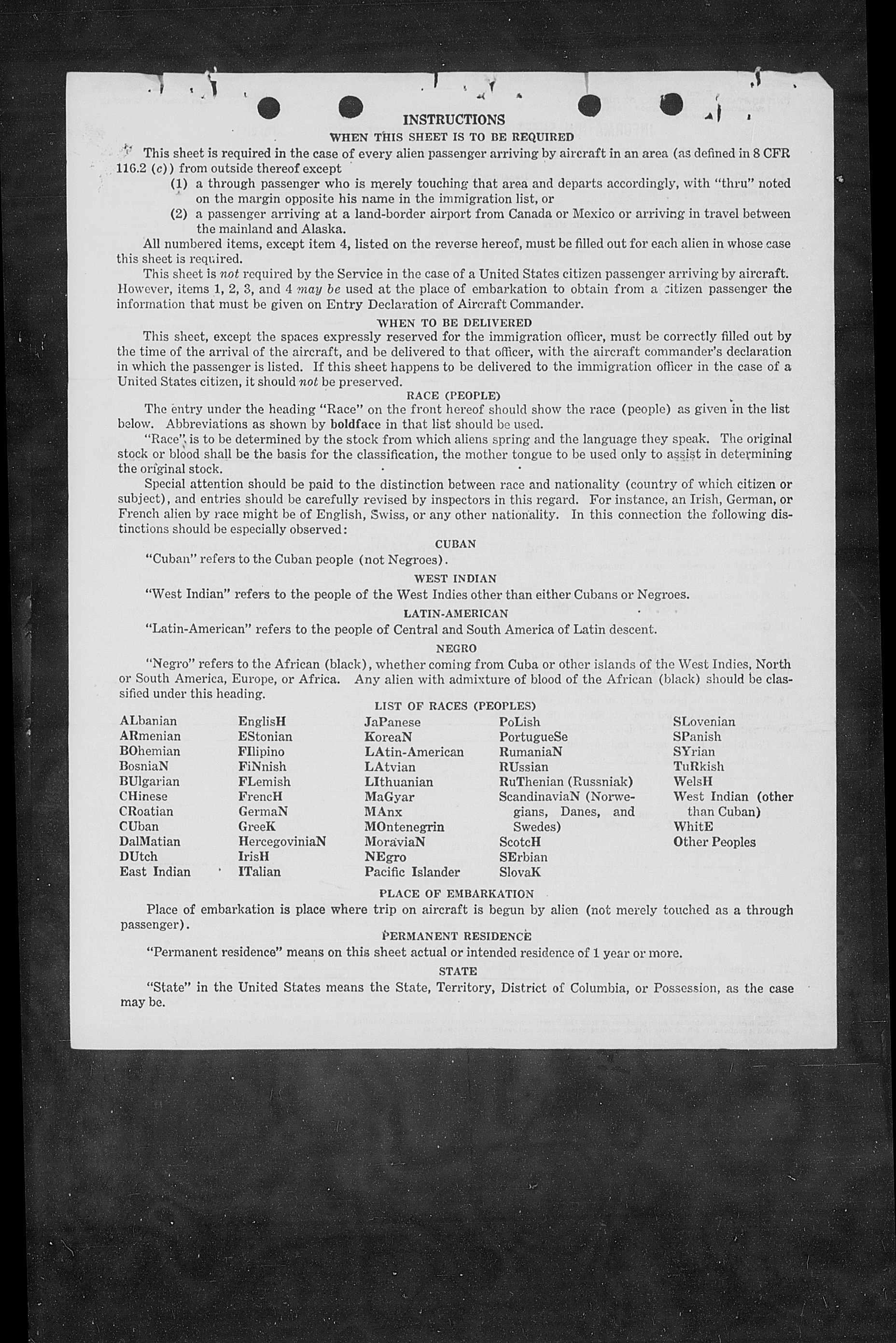 INSTRUCTIONS

WHEN THIS SHEET IS TO BE REQUIRED

This sheet is required in the case of every alien passenger arriving by aircraft in an area (as defined in 8 CFR 116.2 (c)) from outside thereof except

(1) a through passenger who is merely touching that area and departs accordingly, with "thru" noted on the margin opposite his name in the immigration list, or

(2) a passenger arriving at a land-border airport from Canada or Mexico or arriving in travel between the mainland and Alaska.

All numbered items, except item 4, listed on the reverse hereof, must be filled out for each alien in whose case this sheet is required.

This sheet is not required by the Service in the case of a United States citizen passenger arriving by aircraft. However, items 1, 2, 3, and 4 may be used at the place of embarkation to obtain from a citizen passenger the information that must be given on Entry Declaration of Aircraft Commander.

WHEN TO BE DELIVERED

This sheet, except the spaces expressly reserved for the immigration officer, must be correctly filled out by the time of the arrival of the aircraft, and be delivered to that officer, with the aircraft commander's declaration in which the passenger is listed. If this sheet happens to be delivered to the immigration officer in the case of a United States citizen, it should not be preserved.

RACE (PEOPLE)

The entry under the heading "Race" on the front hereof should show the race (people) as given in the list below. Abbreviations as shown by boldface in that list should be used.

"Race" is to be determined by the stock from which aliens spring and the language they speak. The original stock or blood shall be the basis for the classification, the mother tongue to be used only to assist in determining the original stock.

Special attention should be paid to the distinction between race and nationality (country of which citizen or subject), and entries should be carefully revised by inspectors in this regard. For instance, an Irish, German, or French alien by race might be of English, Swiss, or any other nationality. In this connection the following distinctions should be especially observed:

CUBAN

"Cuban" refers to the Cuban people (not Negroes).

WEST INDIAN

"West Indian" refers to the people of the West Indies other than either Cubans or Negroes.

LATIN-AMERICAN

"Latin-American" refers to the people of Central and South America of Latin descent.

NEGRO

"Negro" refers to the African (black), whether coming from Cuba or other islands of the West Indies, North or South America, Europe, or Africa. Any alien with admixture of blood of the African (black) should be classified under this heading.

LIST OF RACES (PEOPLES)

ALbanian
ARmenian
BOhemian
BosniaN
BUlgarian
CHinese
CRoatian
CUban
DalMatian
DUtch
East Indian

EnglisH
EStonian
FIlipino
FiNnish
FLemish
FrencH
GermaN
GreeK
HercegoviniaN
IrisH
ITalian

JaPanese
KoreaN
LAtin-American
LAtvian
LIthuanian
MaGyar
MAnx
MOntenegrin
MoraviaN
NEgro
Pacific Islander

PoLish
PortugueSe
RumaniaN
RUssian
RuThenian (Russniak)
ScandinaviaN (Norwegians, Danes, and Swedes)
ScotcH
SErbian
SlovaK

SLovenian
SPanish
SYrian
TuRkish
WelsH
West Indian (other than Cuban)
WhitE
Other Peoples

PLACE OF EMBARKATION

Place of embarkation is place where trip on aircraft is begun by alien (not merely touched as a through passenger).

PERMANENT RESIDENCE

"Permanent residence" means on this sheet actual or intended residence of 1 year or more.

STATE

"State" in the United States means the State, Territory, District of Columbia, or Possession, as the case may be.